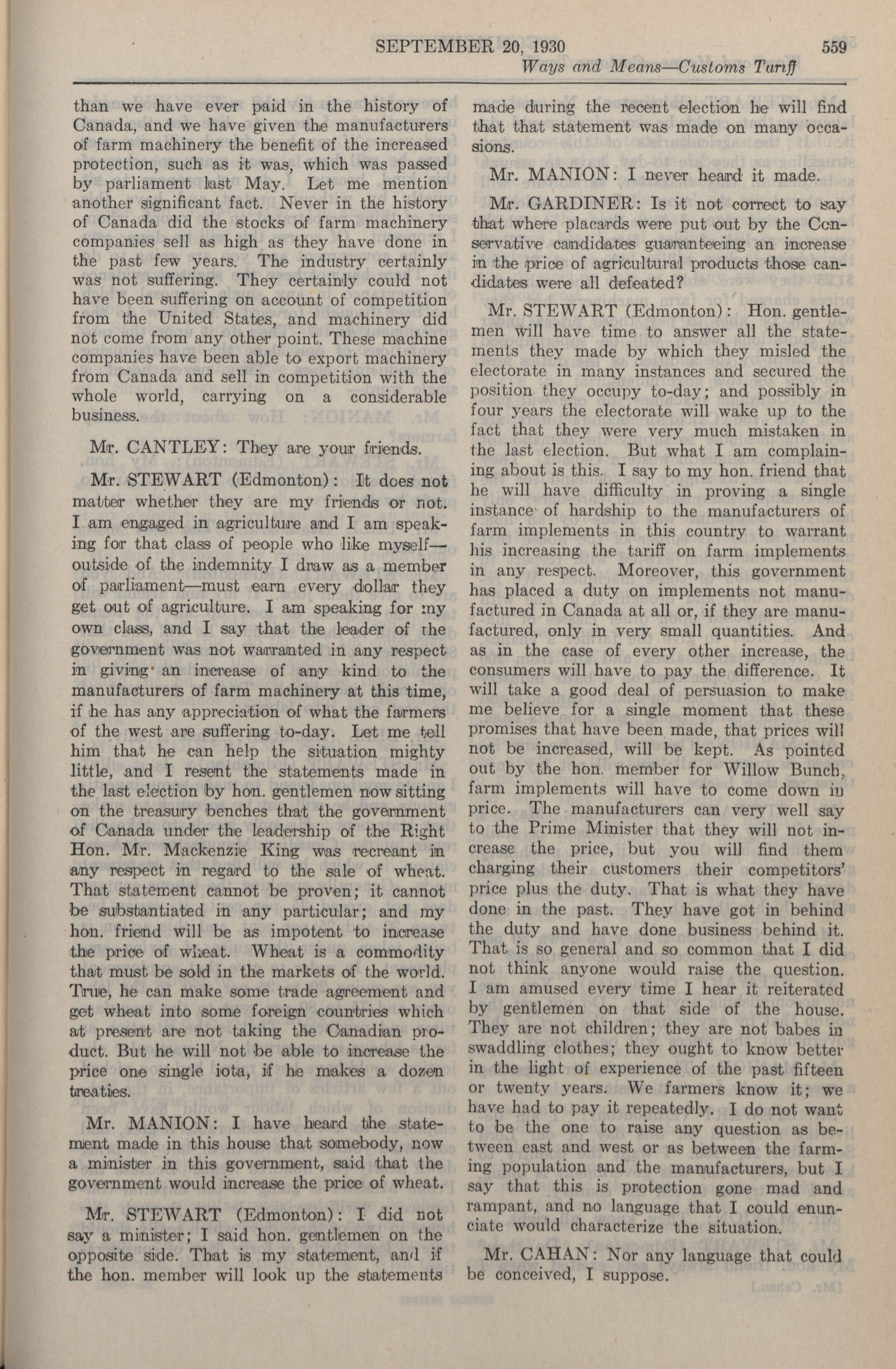 SEPTEMBER 20, 1930 559

Ways and Means—Customs Tariff

than we have ever paid in the history of Canada, and we have given the manufacturers of farm machinery the benefit of the increased protection, such as it was, which was passed by parliament last May. Let me mention another significant fact. Never in the history of Canada did the stocks of farm machinery companies sell as high as they have done in the past few years. The industry certainly was not suffering. They certainly could not have been suffering on account of competition from the United States, and machinery did not come from any other point. These machine companies have been able to export machinery from Canada and sell in competition with the whole world, carrying on a considerable business.

Mr. CANTLEY: They are your friends.

Mr. STEWART (Edmonton): It does not matter whether they are my friends or not. I am engaged in agriculture and I am speaking for that class of people who like myself—outside of the indemnity I draw as a member of parliament—must earn every dollar they get out of agriculture. I am speaking for my own class, and I say that the leader of the government was not warranted in any respect in giving an increase of any kind to the manufacturers of farm machinery at this time, if he has any appreciation of what the farmers of the west are suffering to-day. Let me tell him that he can help the situation mighty little, and I resent the statements made in the last election by hon. gentlemen now sitting on the treasury benches that the government of Canada under the leadership of the Right Hon. Mr. Mackenzie King was recreant in any respect in regard to the sale of wheat. That statement cannot be proven; it cannot be substantiated in any particular; and my hon. friend will be as impotent to increase the price of wheat. Wheat is a commodity that must be sold in the markets of the world. True, he can make some trade agreement and get wheat into some foreign countries which at present are not taking the Canadian product. But he will not be able to increase the price one single iota, if he makes a dozen treaties.

Mr. MANION: I have heard the statement made in this house that somebody, now a minister in this government, said that the government would increase the price of wheat.

Mr. STEWART (Edmonton): I did not say a minister; I said hon. gentlemen on the opposite side. That is my statement, and if the hon. member will look up the statements made during the recent election he will find that that statement was made on many occasions.

Mr. MANION: I never heard it made.

Mr. GARDINER: Is it not correct to say that where placards were put out by the Conservative candidates guaranteeing an increase in the price of agricultural products those candidates were all defeated?

Mr. STEWART (Edmonton): Hon. gentlemen will have time to answer all the statements they made by which they misled the electorate in many instances and secured the position they occupy to-day; and possibly in four years the electorate will wake up to the fact that they were very much mistaken in the last election. But what I am complaining about is this. I say to my hon. friend that he will have difficulty in proving a single instance of hardship to the manufacturers of farm implements in this country to warrant his increasing the tariff on farm implements in any respect. Moreover, this government has placed a duty on implements not manufactured in Canada at all or, if they are manufactured, only in very small quantities. And as in the case of every other increase, the consumers will have to pay the difference. It will take a good deal of persuasion to make me believe for a single moment that these promises that have been made, that prices will not be increased, will be kept. As pointed out by the hon. member for Willow Bunch, farm implements will have to come down in price. The manufacturers can very well say to the Prime Minister that they will not increase the price, but you will find them charging their customers their competitors' price plus the duty. That is what they have done in the past. They have got in behind the duty and have done business behind it. That is so general and so common that I did not think anyone would raise the question. I am amused every time I hear it reiterated by gentlemen on that side of the house. They are not children; they are not babes in swaddling clothes; they ought to know better in the light of experience of the past fifteen or twenty years. We farmers know it; we have had to pay it repeatedly. I do not want to be the one to raise any question as between east and west or as between the farming population and the manufacturers, but I say that this is protection gone mad and rampant, and no language that I could enunciate would characterize the situation.

Mr. CAHAN: Nor any language that could be conceived, I suppose.